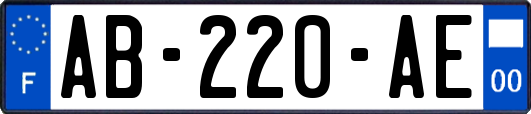 F
AB-220-AE
00